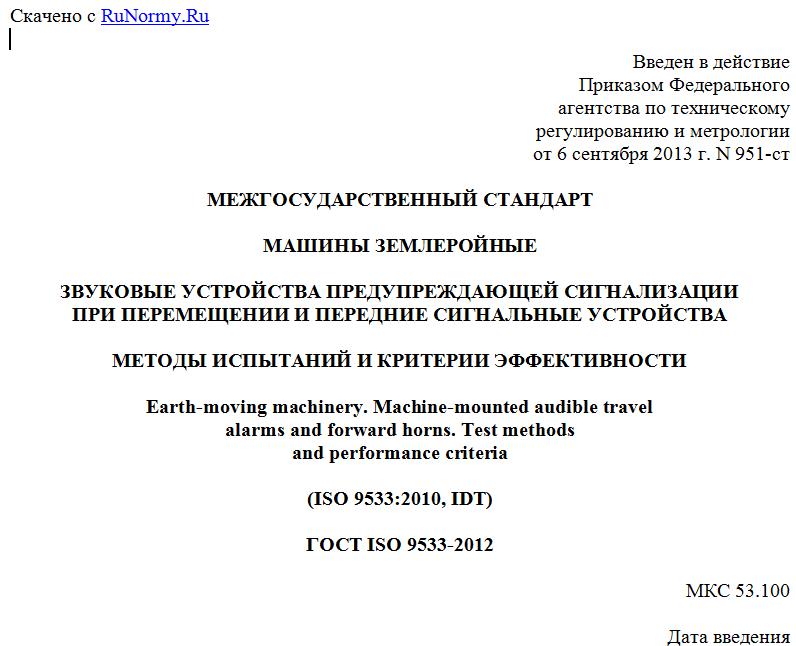 Скачено с RuNormy.Ru

Введен в действие
Приказом Федерального
агентства по техническому
регулированию и метрологии
от 6 сентября 2013 г. N 951-ст

МЕЖГОСУДАРСТВЕННЫЙ СТАНДАРТ

МАШИНЫ ЗЕМЛЕРОЙНЫЕ

ЗВУКОВЫЕ УСТРОЙСТВА ПРЕДУПРЕЖДАЮЩЕЙ СИГНАЛИЗАЦИИ ПРИ ПЕРЕМЕЩЕНИИ И ПЕРЕДНИЕ СИГНАЛЬНЫЕ УСТРОЙСТВА

МЕТОДЫ ИСПЫТАНИЙ И КРИТЕРИИ ЭФФЕКТИВНОСТИ

Earth-moving machinery. Machine-mounted audible travel alarms and forward horns. Test methods and performance criteria

(ISO 9533:2010, IDT)

ГОСТ ISO 9533-2012

МКС 53.100

Дата введения